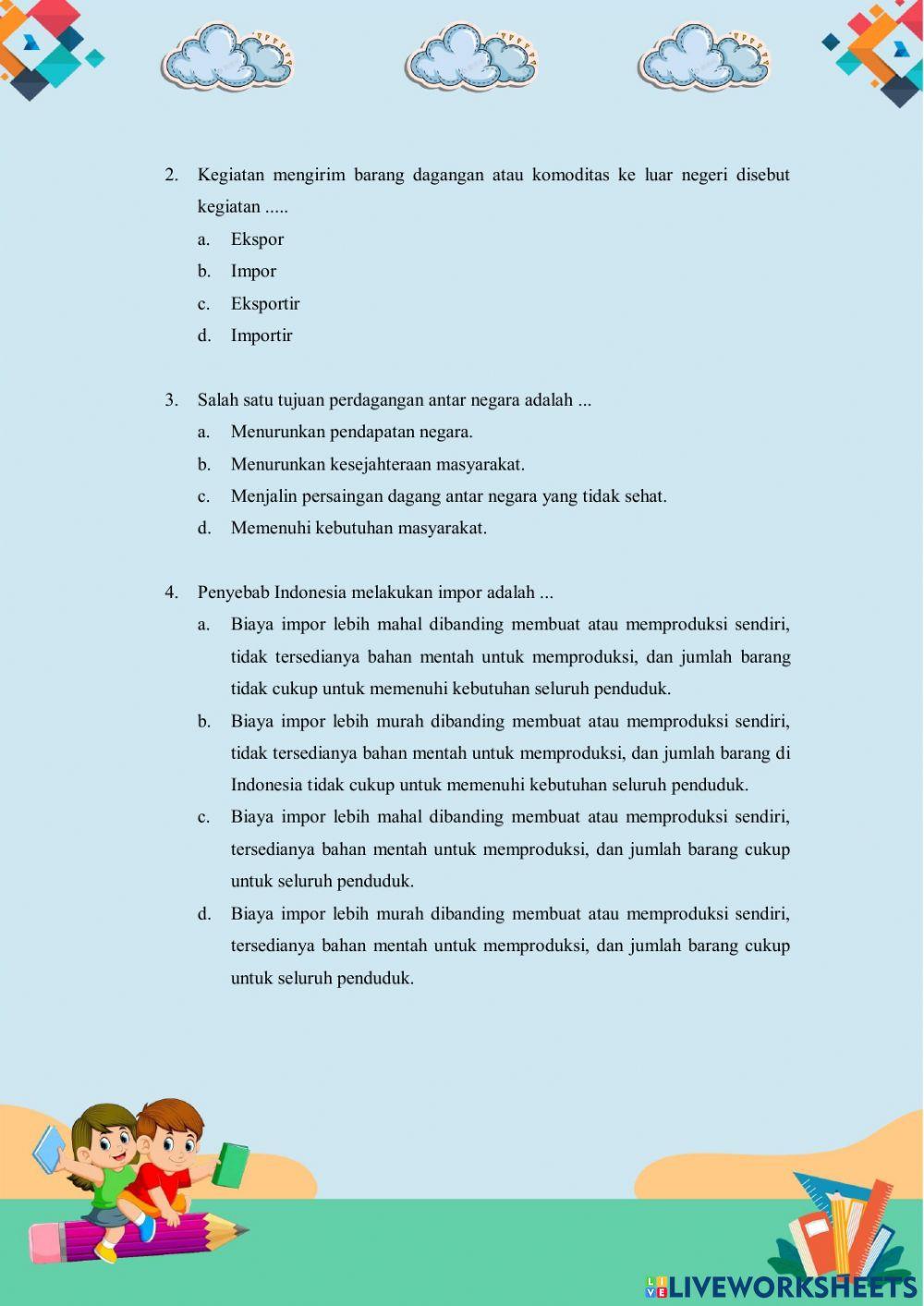 2. Kegiatan mengirim barang dagangan atau komoditas ke luar negeri disebut kegiatan .....

a. Ekspor
b. Impor
c. Eksportir
d. Importir

3. Salah satu tujuan perdagangan antar negara adalah ...

a. Menurunkan pendapatan negara.
b. Menurunkan kesejahteraan masyarakat.
c. Menjalin persaingan dagang antar negara yang tidak sehat.
d. Memenuhi kebutuhan masyarakat.

4. Penyebab Indonesia melakukan impor adalah ...

a. Biaya impor lebih mahal dibanding membuat atau memproduksi sendiri, tidak tersedianya bahan mentah untuk memproduksi, dan jumlah barang tidak cukup untuk memenuhi kebutuhan seluruh penduduk.
b. Biaya impor lebih murah dibanding membuat atau memproduksi sendiri, tidak tersedianya bahan mentah untuk memproduksi, dan jumlah barang di Indonesia tidak cukup untuk memenuhi kebutuhan seluruh penduduk.
c. Biaya impor lebih mahal dibanding membuat atau memproduksi sendiri, tersedianya bahan mentah untuk memproduksi, dan jumlah barang cukup untuk seluruh penduduk.
d. Biaya impor lebih murah dibanding membuat atau memproduksi sendiri, tersedianya bahan mentah untuk memproduksi, dan jumlah barang cukup untuk seluruh penduduk.

LIVEWORKSHEETS